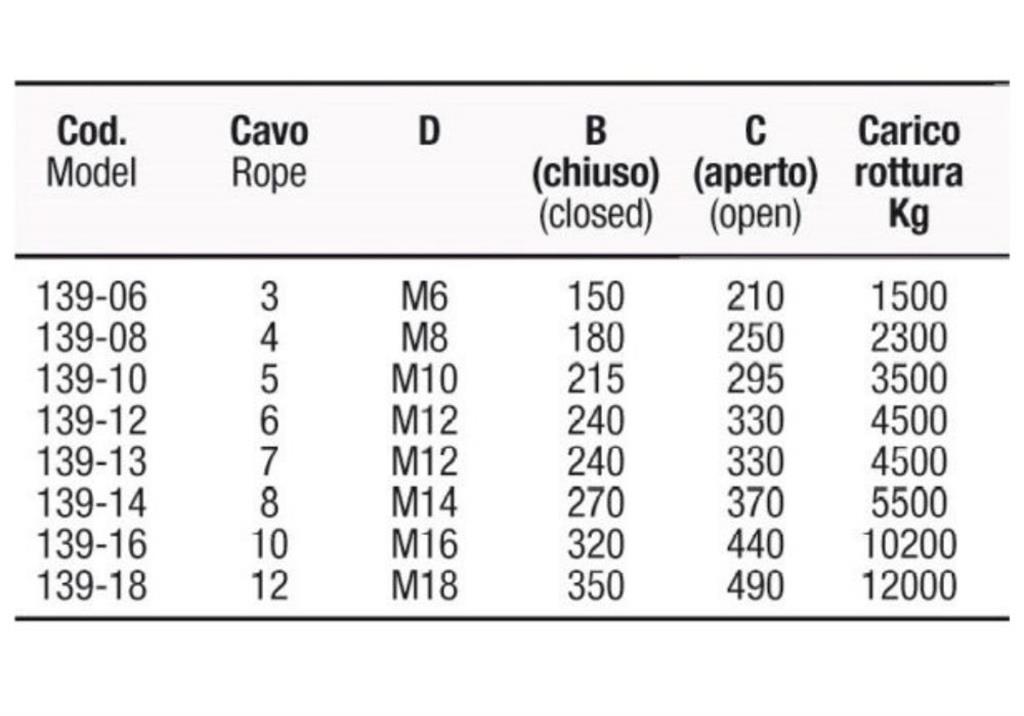 | Cod. Model | Cavo Rope | D | B (chiuso) (closed) | C (aperto) (open) | Carico rottura Kg |
|---|---|---|---|---|---|
| 139-06 | 3 | M6 | 150 | 210 | 1500 |
| 139-08 | 4 | M8 | 180 | 250 | 2300 |
| 139-10 | 5 | M10 | 215 | 295 | 3500 |
| 139-12 | 6 | M12 | 240 | 330 | 4500 |
| 139-13 | 7 | M12 | 240 | 330 | 4500 |
| 139-14 | 8 | M14 | 270 | 370 | 5500 |
| 139-16 | 10 | M16 | 320 | 440 | 10200 |
| 139-18 | 12 | M18 | 350 | 490 | 12000 |